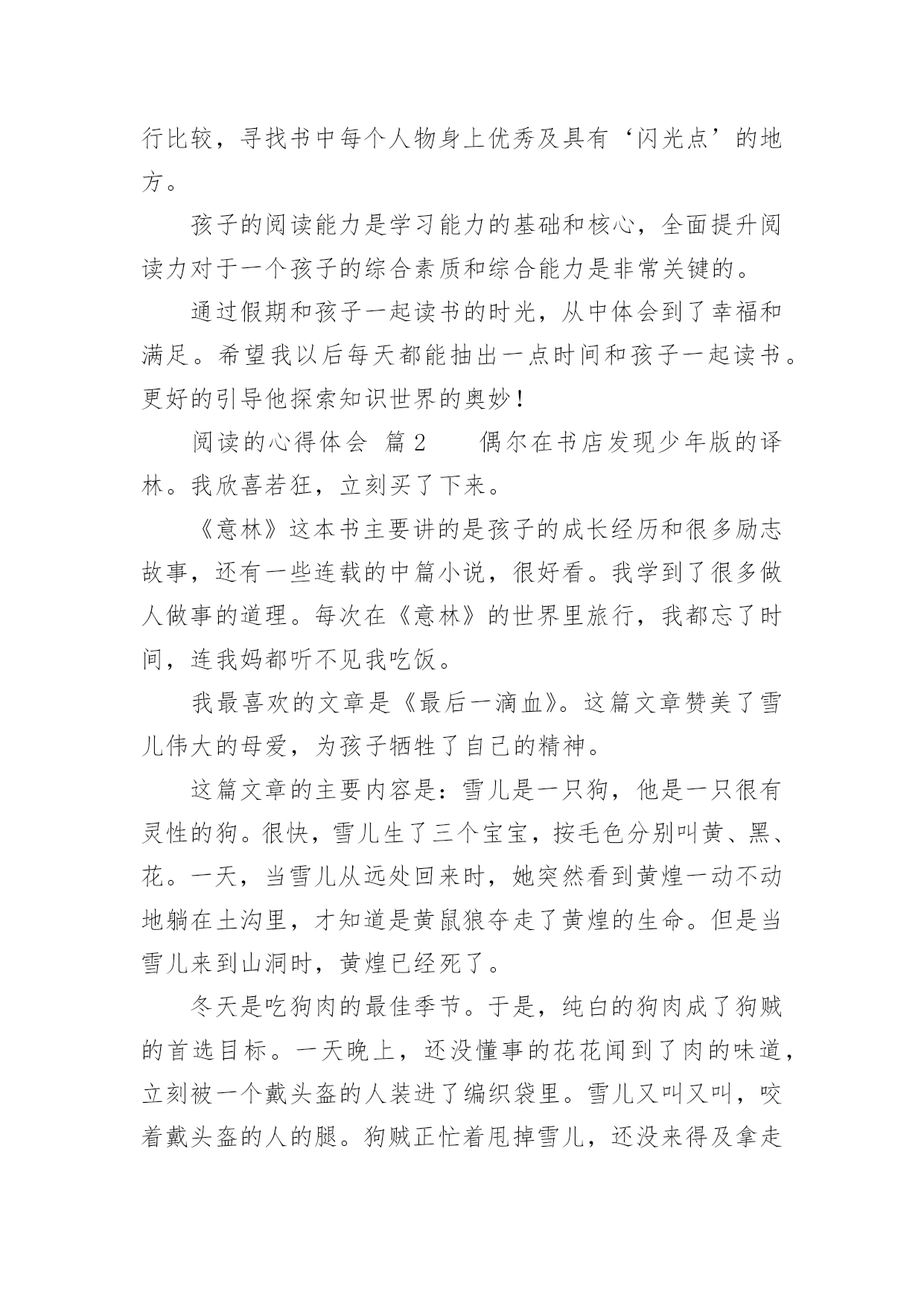 行比较，寻找书中每个人物身上优秀及具有‘闪光点’的地方。

孩子的阅读能力是学习能力的基础和核心，全面提升阅读力对于一个孩子的综合素质和综合能力是非常关键的。

通过假期和孩子一起读书的时光，从中体会到了幸福和满足。希望我以后每天都能抽出一点时间和孩子一起读书。更好的引导他探索知识世界的奥妙！

阅读的心得体会 篇2　　偶尔在书店发现少年版的译林。我欣喜若狂，立刻买了下来。

《意林》这本书主要讲的是孩子的成长经历和很多励志故事，还有一些连载的中篇小说，很好看。我学到了很多做人做事的道理。每次在《意林》的世界里旅行，我都忘了时间，连我妈都听不见我吃饭。

我最喜欢的文章是《最后一滴血》。这篇文章赞美了雪儿伟大的母爱，为孩子牺牲了自己的精神。

这篇文章的主要内容是：雪儿是一只狗，他是一只很有灵性的狗。很快，雪儿生了三个宝宝，按毛色分别叫黄、黑、花。一天，当雪儿从远处回来时，她突然看到黄煌一动不动地躺在土沟里，才知道是黄鼠狼夺走了黄煌的生命。但是当雪儿来到山洞时，黄煌已经死了。

冬天是吃狗肉的最佳季节。于是，纯白的狗肉成了狗贼的首选目标。一天晚上，还没懂事的花花闻到了肉的味道，立刻被一个戴头盔的人装进了编织袋里。雪儿又叫又叫，咬着戴头盔的人的腿。狗贼正忙着甩掉雪儿，还没来得及拿走